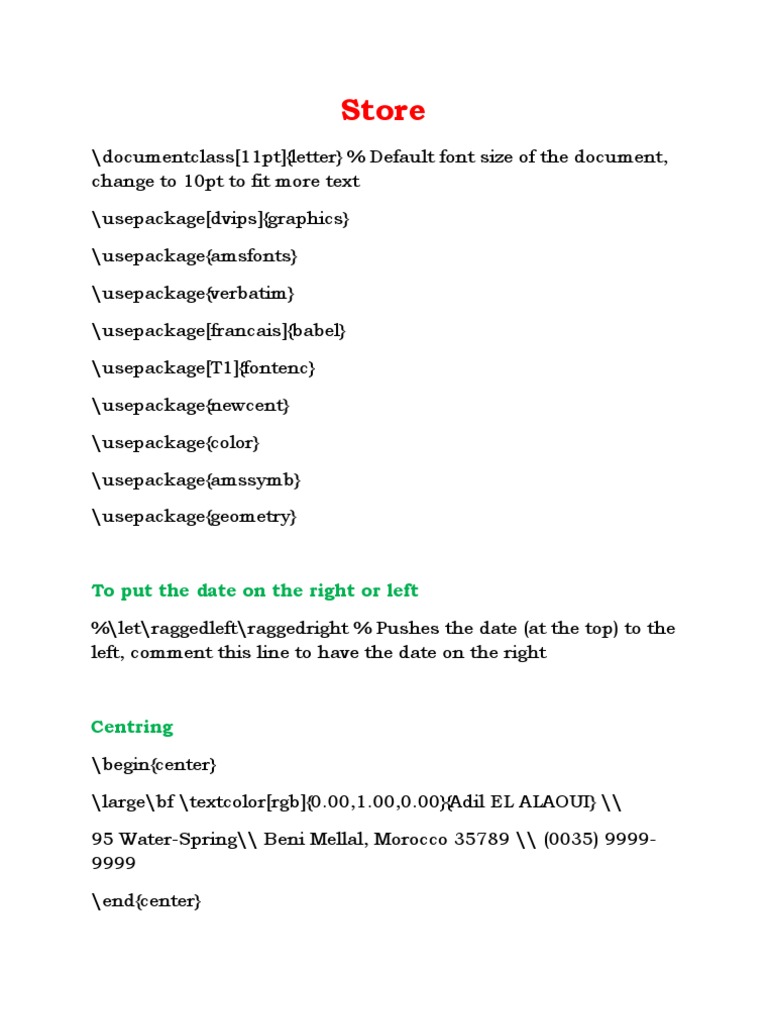 Store

\documentclass[11pt]{letter} % Default font size of the document, change to 10pt to fit more text

\usepackage[dvips]{graphics}

\usepackage{amsfonts}

\usepackage{verbatim}

\usepackage[francais]{babel}

\usepackage[T1]{fontenc}

\usepackage{newcent}

\usepackage{color}

\usepackage{amssymb}

\usepackage{geometry}

To put the date on the right or left

%\let\raggedleft\raggedright % Pushes the date (at the top) to the left, comment this line to have the date on the right

Centring

\begin{center}

\large\bf \textcolor[rgb]{0.00,1.00,0.00}{Adil EL ALAOUI} \\

95 Water-Spring\\ Beni Mellal, Morocco 35789 \\ (0035) 9999-9999

\end{center}